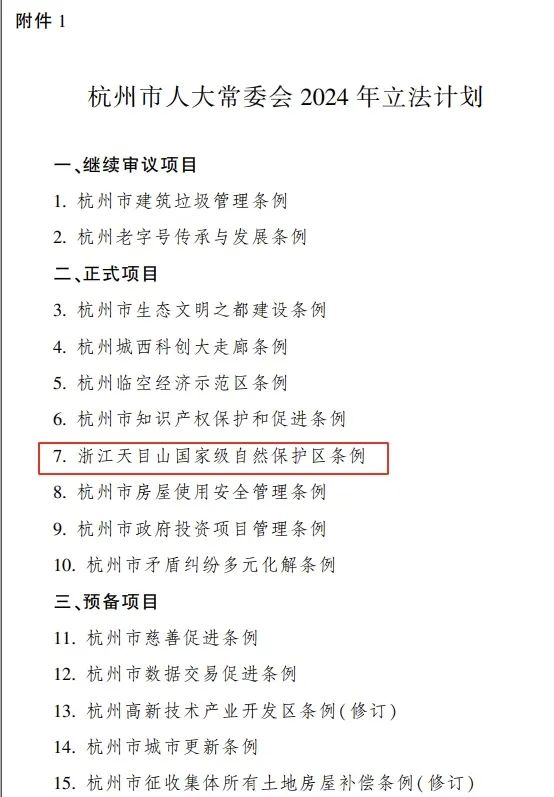 附件1

杭州市人大常委会2024年立法计划

一、继续审议项目

1.杭州市建筑垃圾管理条例

2.杭州老字号传承与发展条例

二、正式项目

3.杭州市生态文明之都建设条例

4.杭州城西科创大走廊条例

5.杭州临空经济示范区条例

6.杭州市知识产权保护和促进条例

7.浙江天目山国家级自然保护区条例

8.杭州市房屋使用安全管理条例

9.杭州市政府投资项目管理条例

10.杭州市矛盾纠纷多元化解条例

三、预备项目

11.杭州市慈善促进条例

12.杭州市数据交易促进条例

13.杭州高新技术产业开发区条例(修订)

14.杭州市城市更新条例

15.杭州市征收集体所有土地房屋补偿条例(修订)